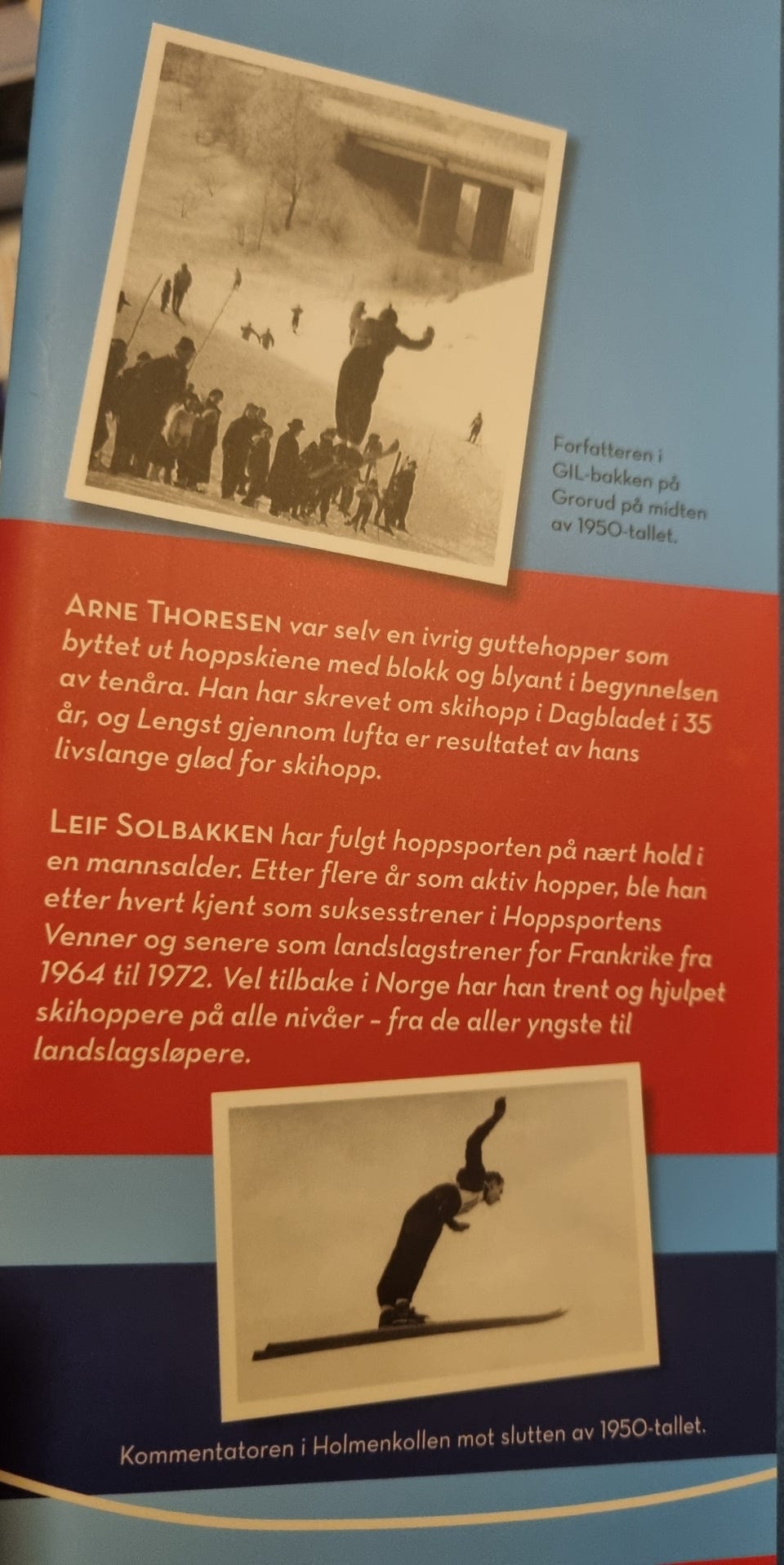 Forfatteren i GIL-bakken på Grorud på midten av 1950-tallet.

ARNE THORESEN var selv en ivrig guttehopper som byttet ut hoppskiene med blokk og blyant i begynnelsen av tenåra. Han har skrevet om skihopp i Dagbladet i 35 år, og Lengst gjennom lufta er resultatet av hans livslange glød for skihopp.

LEIF SOLBAKKEN har fulgt hoppsporten på nært hold i en mannsalder. Etter flere år som aktiv hopper, ble han etter hvert kjent som suksesstrener i Hoppsportens Venner og senere som landslagstrener for Frankrike fra 1964 til 1972. Vel tilbake i Norge har han trent og hjulpet skihoppere på alle nivåer – fra de aller yngste til landslagsløpere.

Kommentatoren i Holmenkollen mot slutten av 1950-tallet.